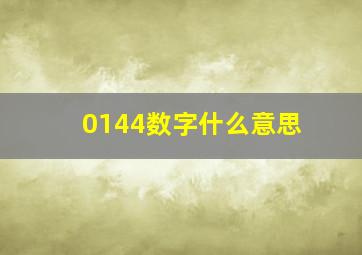 0144数字什么意思